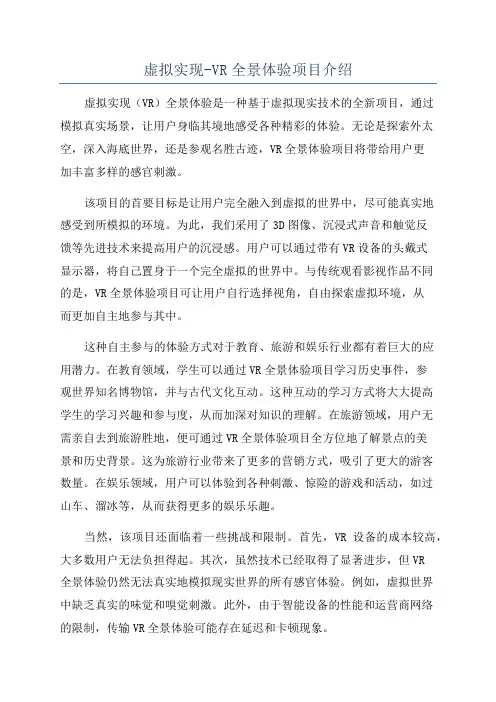 虚拟实现-VR 全景体验项目介绍

虚拟实现（VR）全景体验是一种基于虚拟现实技术的全新项目，通过模拟真实场景，让用户身临其境地感受各种精彩的体验。无论是探索外太空，深入海底世界，还是参观名胜古迹，VR 全景体验项目将带给用户更加丰富多样的感官刺激。

该项目的首要目标是让用户完全融入到虚拟的世界中，尽可能真实地感受到所模拟的环境。为此，我们采用了 3D 图像、沉浸式声音和触觉反馈等先进技术来提高用户的沉浸感。用户可以通过带有 VR 设备的头戴式显示器，将自己置身于一个完全虚拟的世界中。与传统观看影视作品不同的是，VR 全景体验项目可让用户自行选择视角，自由探索虚拟环境，从而更加自主地参与其中。

这种自主参与的体验方式对于教育、旅游和娱乐行业都有着巨大的应用潜力。在教育领域，学生可以通过 VR 全景体验项目学习历史事件，参观世界知名博物馆，并与古代文化互动。这种互动的学习方式将大大提高学生的学习兴趣和参与度，从而加深对知识的理解。在旅游领域，用户无需亲自去到旅游胜地，便可通过 VR 全景体验项目全方位地了解景点的美景和历史背景。这为旅游行业带来了更多的营销方式，吸引了更大的游客数量。在娱乐领域，用户可以体验到各种刺激、惊险的游戏和活动，如过山车、溜冰等，从而获得更多的娱乐乐趣。

当然，该项目还面临着一些挑战和限制。首先，VR 设备的成本较高，大多数用户无法负担得起。其次，虽然技术已经取得了显著进步，但 VR 全景体验仍然无法真实地模拟现实世界的所有感官体验。例如，虚拟世界中缺乏真实的味觉和嗅觉刺激。此外，由于智能设备的性能和运营商网络的限制，传输 VR 全景体验可能存在延迟和卡顿现象。